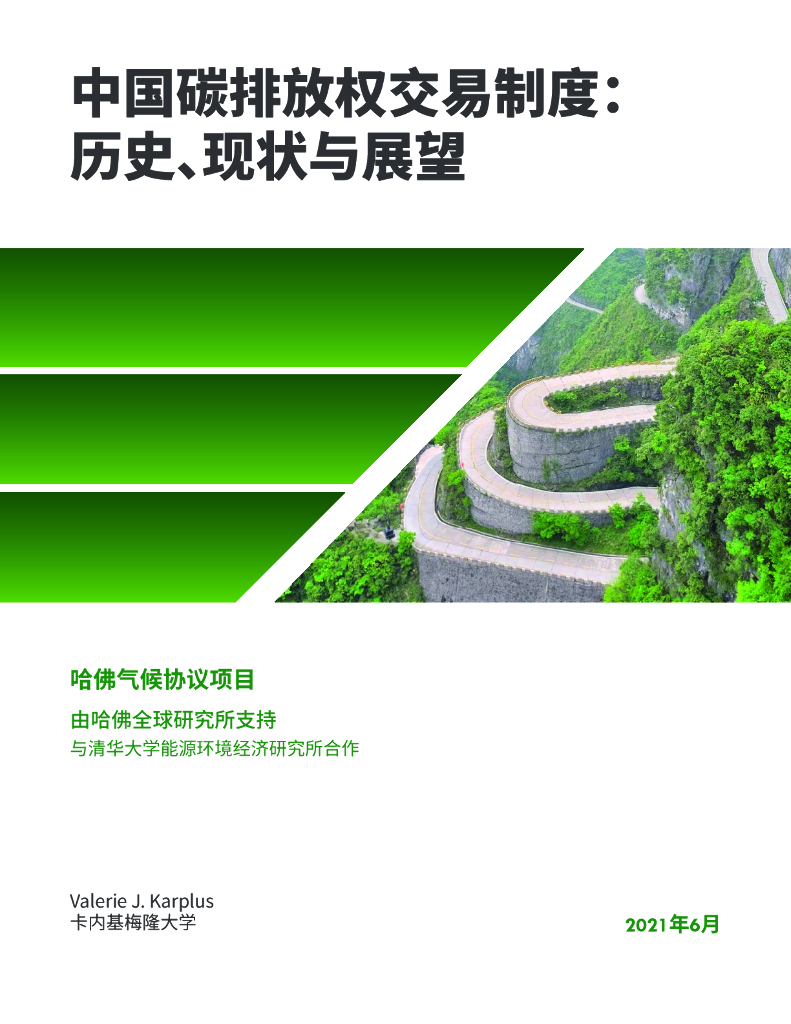 中国碳排放权交易制度：
历史、现状与展望

哈佛气候协议项目

由哈佛全球研究所支持

与清华大学能源环境经济研究所合作

Valerie J. Karplus
卡内基梅隆大学

2021年6月